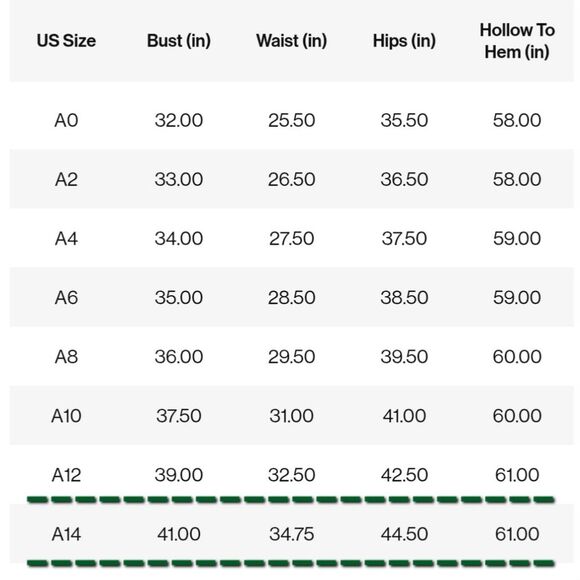 | US Size | Bust (in) | Waist (in) | Hips (in) | Hollow To Hem (in) |
|---|---|---|---|---|
| A0 | 32.00 | 25.50 | 35.50 | 58.00 |
| A2 | 33.00 | 26.50 | 36.50 | 58.00 |
| A4 | 34.00 | 27.50 | 37.50 | 59.00 |
| A6 | 35.00 | 28.50 | 38.50 | 59.00 |
| A8 | 36.00 | 29.50 | 39.50 | 60.00 |
| A10 | 37.50 | 31.00 | 41.00 | 60.00 |
| A12 | 39.00 | 32.50 | 42.50 | 61.00 |
| A14 | 41.00 | 34.75 | 44.50 | 61.00 |